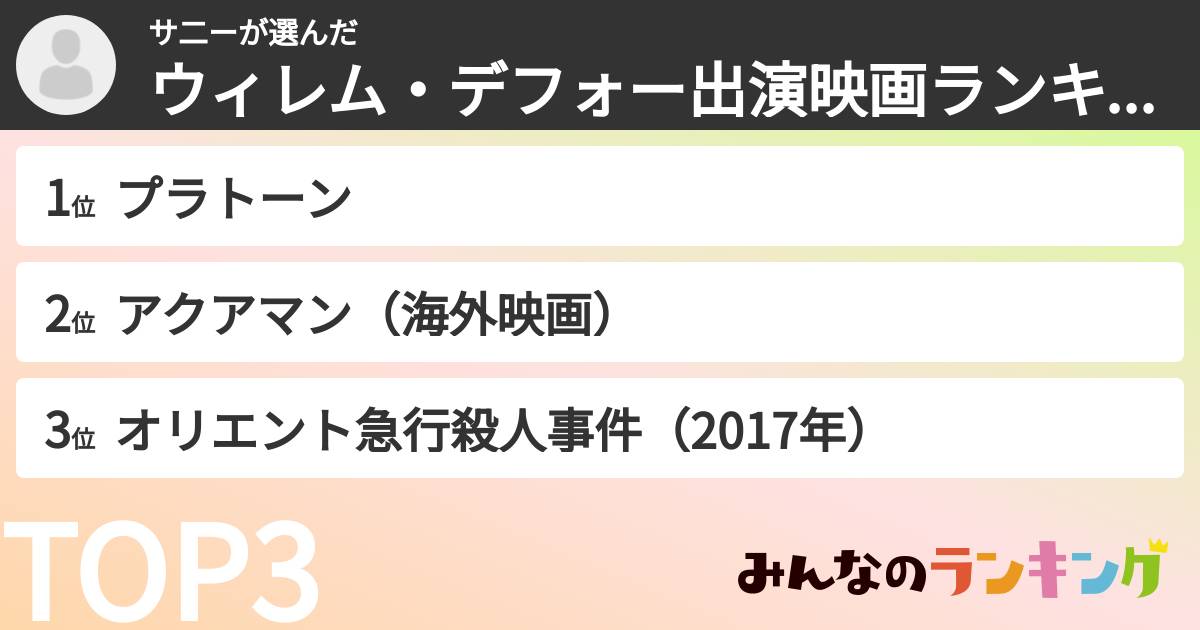 サニーが選んだ
ウィレム・デフォー出演映画ランキ...

1位 プラトーン

2位 アクアマン（海外映画）

3位 オリエント急行殺人事件（2017年）

TOP3

みんなのランキング